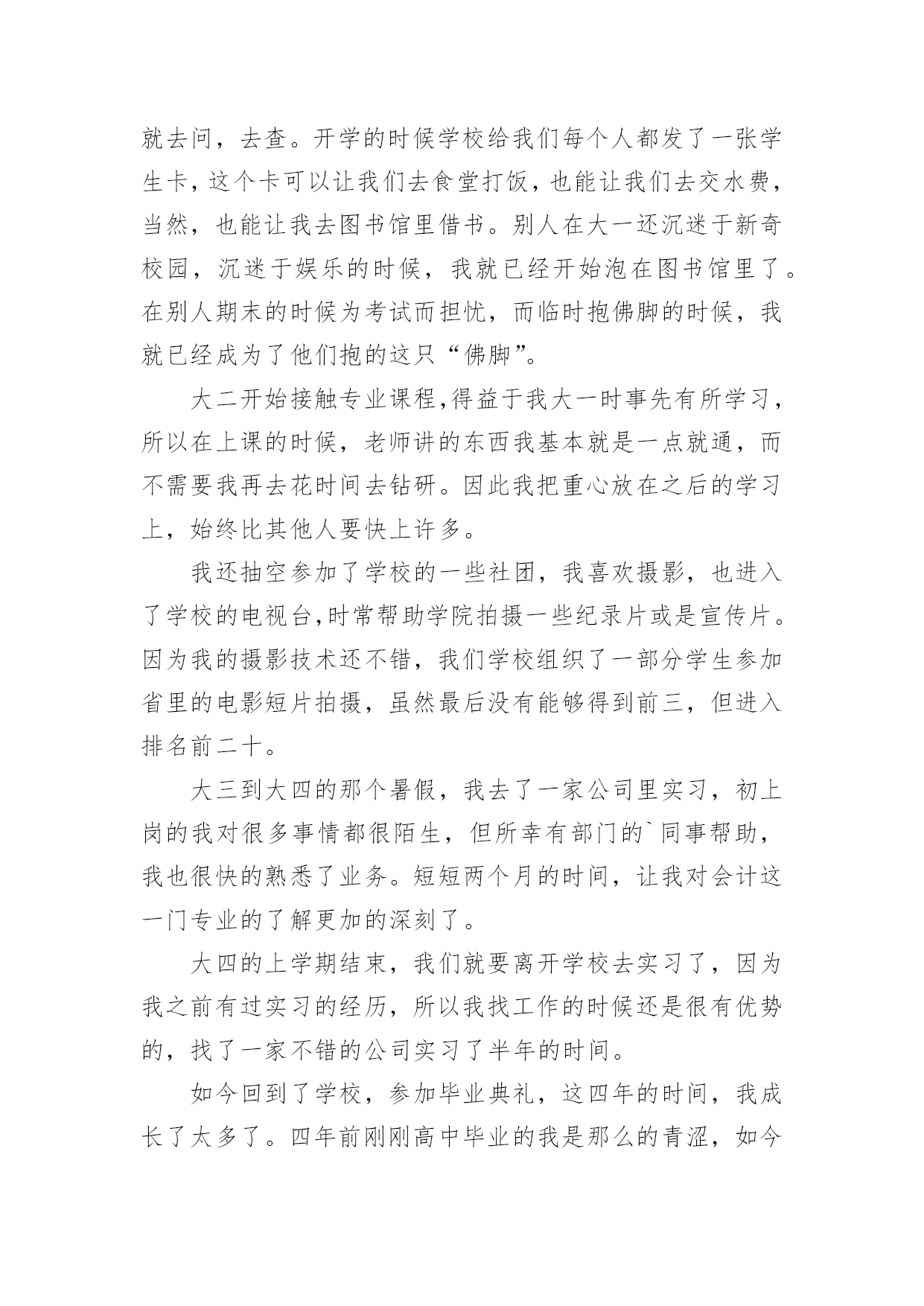 就去问，去查。开学的时候学校给我们每个人都发了一张学生卡，这个卡可以让我们去食堂打饭，也能让我们去交水费，当然，也能让我去图书馆里借书。别人在大一还沉迷于新奇校园，沉迷于娱乐的时候，我就已经开始泡在图书馆里了。在别人期末的时候为考试而担忧，而临时抱佛脚的时候，我就已经成为了他们抱的这只“佛脚”。

大二开始接触专业课程,得益于我大一时事先有所学习，所以在上课的时候，老师讲的东西我基本就是一点就通，而不需要我再去花时间去钻研。因此我把重心放在之后的学习上，始终比其他人要快上许多。

我还抽空参加了学校的一些社团，我喜欢摄影，也进入了学校的电视台,时常帮助学院拍摄一些纪录片或是宣传片。因为我的摄影技术还不错，我们学校组织了一部分学生参加省里的电影短片拍摄，虽然最后没有能够得到前三，但进入排名前二十。

大三到大四的那个暑假，我去了一家公司里实习，初上岗的我对很多事情都很陌生，但所幸有部门的`同事帮助，我也很快的熟悉了业务。短短两个月的时间，让我对会计这一门专业的了解更加的深刻了。

大四的上学期结束，我们就要离开学校去实习了，因为我之前有过实习的经历，所以我找工作的时候还是很有优势的，找了一家不错的公司实习了半年的时间。

如今回到了学校，参加毕业典礼，这四年的时间，我成长了太多了。四年前刚刚高中毕业的我是那么的青涩，如今